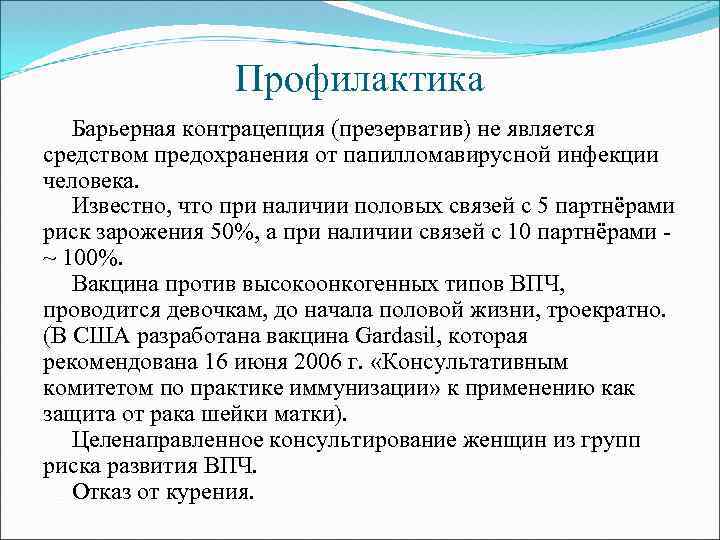 Профилактика

Барьерная контрацепция (презерватив) не является средством предохранения от папилломавирусной инфекции человека.

Известно, что при наличии половых связей с 5 партнёрами риск зарожения 50%, а при наличии связей с 10 партнёрами - ~ 100%.

Вакцина против высокоонкогенных типов ВПЧ, проводится девочкам, до начала половой жизни, троекратно. (В США разработана вакцина Gardasil, которая рекомендована 16 июня 2006 г. «Консультативным комитетом по практике иммунизации» к применению как защита от рака шейки матки).

Целенаправленное консультирование женщин из групп риска развития ВПЧ.

Отказ от курения.